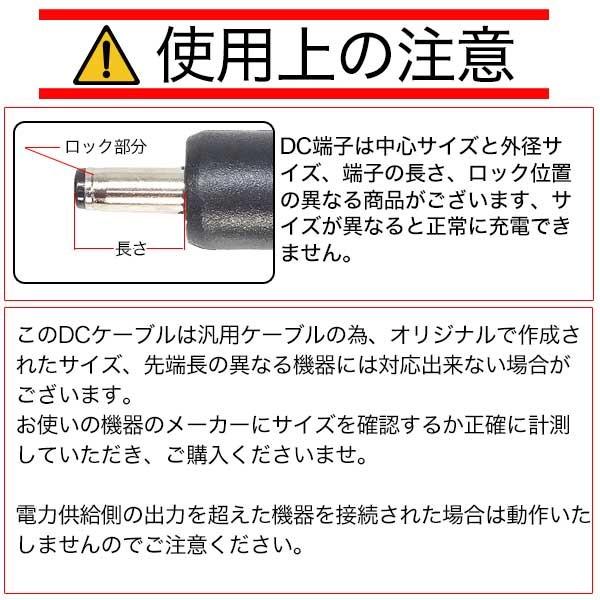 使用上の注意

ロック部分

長さ

DC端子は中心サイズと外径サイズ、端子の長さ、ロック位置の異なる商品がございます、サイズが異なると正常に充電できません。

このDCケーブルは汎用ケーブルの為、オリジナルで作成されたサイズ、先端長の異なる機器には対応出来ない場合がございます。
お使いの機器のメーカーにサイズを確認するか正確に計測していただき、ご購入くださいませ。

電力供給側の出力を超えた機器を接続された場合は動作いたしませんのでご注意ください。